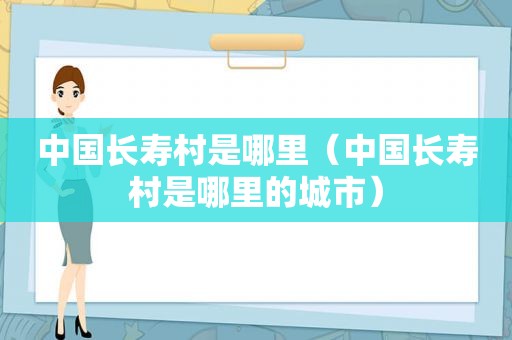 中国长寿村是哪里（中国长寿村是哪里的城市）